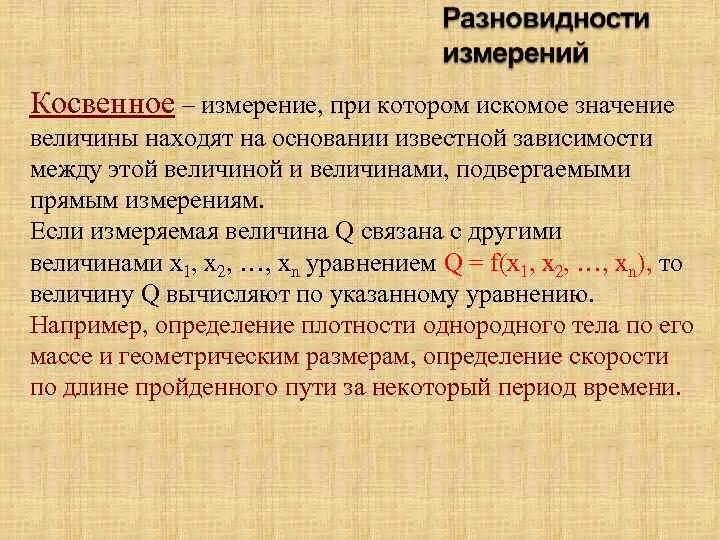 Разновидности измерений

Косвенное – измерение, при котором искомое значение величины находят на основании известной зависимости между этой величиной и величинами, подвергаемыми прямым измерениям.
Если измеряемая величина Q связана с другими величинами $x_1$, $x_2$, …, $x_n$ уравнением $Q = f(x_1, x_2, …, x_n)$, то величину Q вычисляют по указанному уравнению.
Например, определение плотности однородного тела по его массе и геометрическим размерам, определение скорости по длине пройденного пути за некоторый период времени.